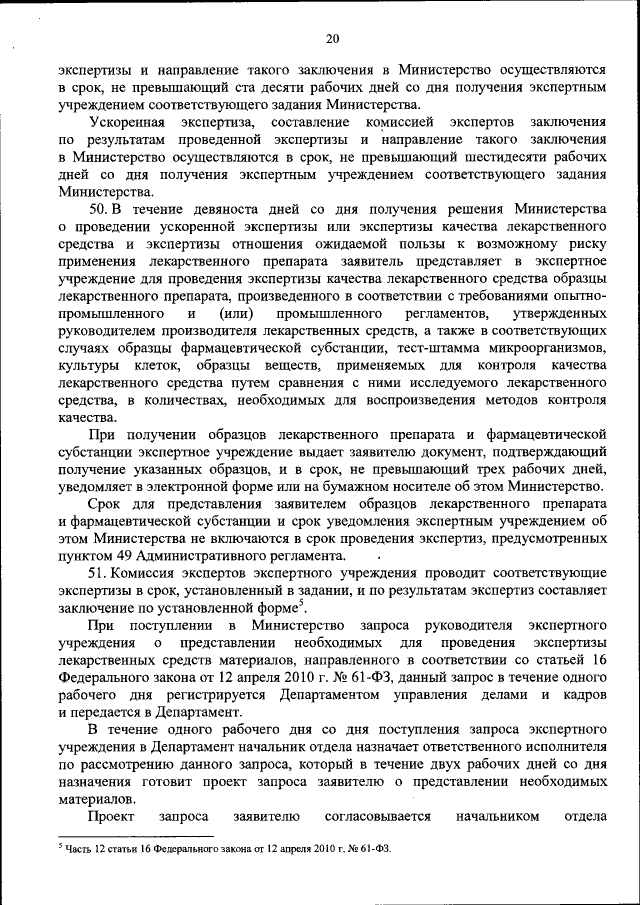 20

экспертизы и направление такого заключения в Министерство осуществляются в срок, не превышающий ста десяти рабочих дней со дня получения экспертным учреждением соответствующего задания Министерства.

Ускоренная экспертиза, составление комиссией экспертов заключения по результатам проведенной экспертизы и направление такого заключения в Министерство осуществляются в срок, не превышающий шестидесяти рабочих дней со дня получения экспертным учреждением соответствующего задания Министерства.

50. В течение девяноста дней со дня получения решения Министерства о проведении ускоренной экспертизы или экспертизы качества лекарственного средства и экспертизы отношения ожидаемой пользы к возможному риску применения лекарственного препарата заявитель представляет в экспертное учреждение для проведения экспертизы качества лекарственного средства образцы лекарственного препарата, произведенного в соответствии с требованиями опытно-промышленного и (или) промышленного регламентов, утвержденных руководителем производителя лекарственных средств, а также в соответствующих случаях образцы фармацевтической субстанции, тест-штамма микроорганизмов, культуры клеток, образцы веществ, применяемых для контроля качества лекарственного средства путем сравнения с ними исследуемого лекарственного средства, в количествах, необходимых для воспроизведения методов контроля качества.

При получении образцов лекарственного препарата и фармацевтической субстанции экспертное учреждение выдает заявителю документ, подтверждающий получение указанных образцов, и в срок, не превышающий трех рабочих дней, уведомляет в электронной форме или на бумажном носителе об этом Министерство.

Срок для представления заявителем образцов лекарственного препарата и фармацевтической субстанции и срок уведомления экспертным учреждением об этом Министерства не включаются в срок проведения экспертиз, предусмотренных пунктом 49 Административного регламента.

51. Комиссия экспертов экспертного учреждения проводит соответствующие экспертизы в срок, установленный в задании, и по результатам экспертиз составляет заключение по установленной форме$^5$.

При поступлении в Министерство запроса руководителя экспертного учреждения о представлении необходимых для проведения экспертизы лекарственных средств материалов, направленного в соответствии со статьей 16 Федерального закона от 12 апреля 2010 г. № 61-ФЗ, данный запрос в течение одного рабочего дня регистрируется Департаментом управления делами и кадров и передается в Департамент.

В течение одного рабочего дня со дня поступления запроса экспертного учреждения в Департамент начальник отдела назначает ответственного исполнителя по рассмотрению данного запроса, который в течение двух рабочих дней со дня назначения готовит проект запроса заявителю о представлении необходимых материалов.

Проект запроса заявителю согласовывается начальником отдела

$^5$ Часть 12 статьи 16 Федерального закона от 12 апреля 2010 г. № 61-ФЗ.